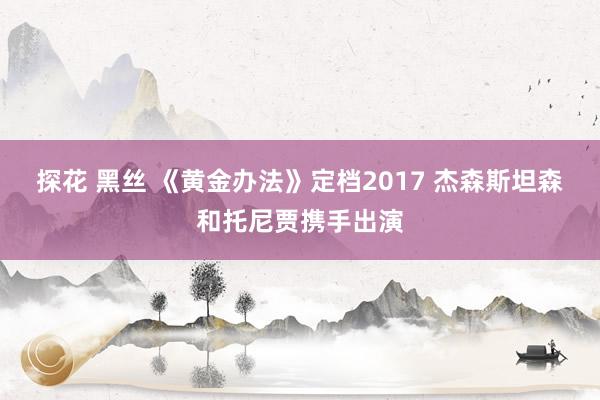 探花 黑丝 《黄金办法》定档2017 杰森斯坦森和托尼贾携手出演